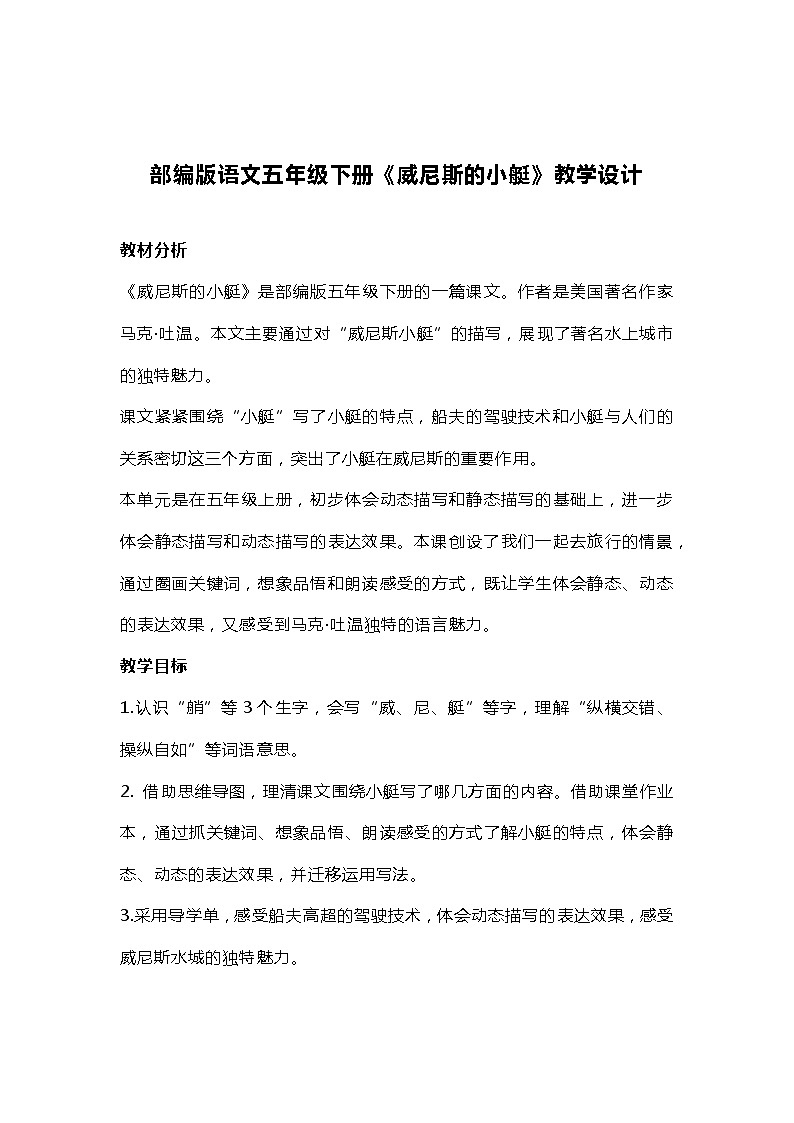 部编版语文五年级下册《威尼斯的小艇》教学设计

教材分析

《威尼斯的小艇》是部编版五年级下册的一篇课文。作者是美国著名作家马克·吐温。本文主要通过对“威尼斯小艇”的描写，展现了著名水上城市的独特魅力。

课文紧紧围绕“小艇”写了小艇的特点，船夫的驾驶技术和小艇与人们的关系密切这三个方面，突出了小艇在威尼斯的重要作用。

本单元是在五年级上册，初步体会动态描写和静态描写的基础上，进一步体会静态描写和动态描写的表达效果。本课创设了我们一起去旅行的情景，通过圈画关键词，想象品悟和朗读感受的方式，既让学生体会静态、动态的表达效果，又感受到马克·吐温独特的语言魅力。

教学目标

1.认识“艄”等 3 个生字，会写“威、尼、艇”等字，理解“纵横交错、操纵自如”等词语意思。

2. 借助思维导图，理清课文围绕小艇写了哪几方面的内容。借助课堂作业本，通过抓关键词、想象品悟、朗读感受的方式了解小艇的特点，体会静态、动态的表达效果，并迁移运用写法。

3.采用导学单，感受船夫高超的驾驶技术，体会动态描写的表达效果，感受威尼斯水城的独特魅力。